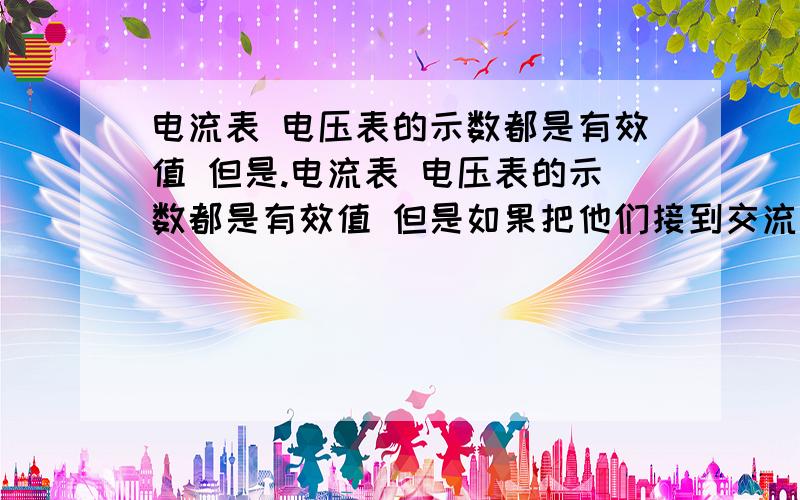 电流表 电压表的示数都是有效值 但是.电流表 电压表的示数都是有效值 但是如果把他们接到交流